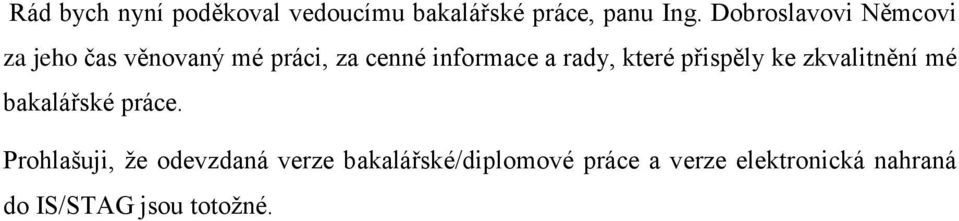 Rád bych nyní poděkoval vedoucímu bakalářské práce, panu Ing. Dobroslavovi Němcovi za jeho čas věnovaný mé práci, za cenné informace a rady, které přispěly ke zkvalitnění mé bakalářské práce.

Prohlašuji, že odevzdaná verze bakalářské/diplomové práce a verze elektronická nahraná do IS/STAG jsou totožné.